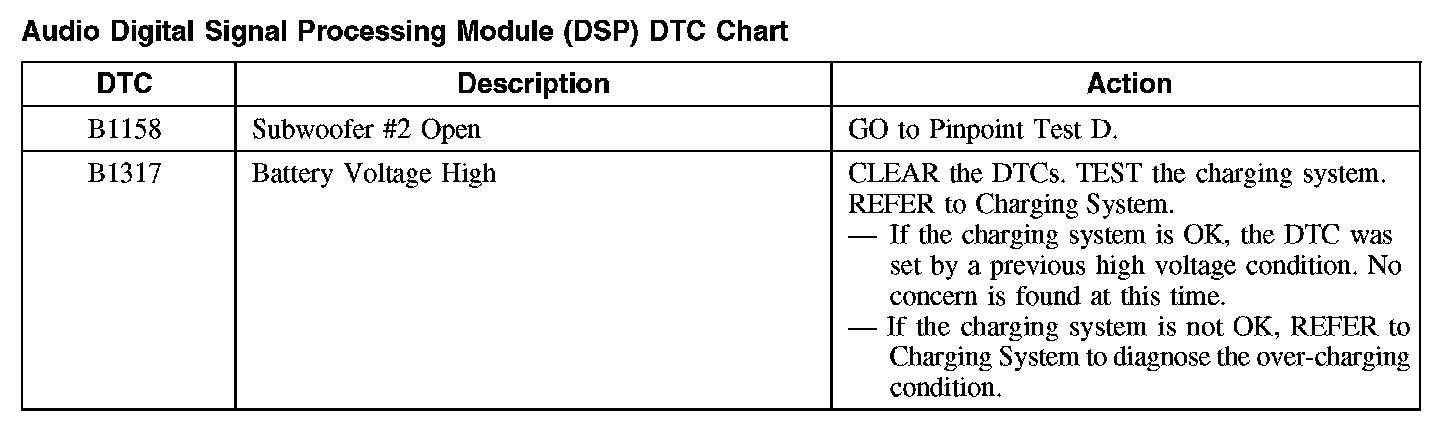 Audio Digital Signal Processing Module (DSP) DTC Chart

| DTC | Description | Action |
|---|---|---|
| B1158 | Subwoofer #2 Open | GO to Pinpoint Test D. |
| B1317 | Battery Voltage High | CLEAR the DTCs. TEST the charging system. REFER to Charging System. — If the charging system is OK, the DTC was set by a previous high voltage condition. No concern is found at this time. — If the charging system is not OK, REFER to Charging System to diagnose the over-charging condition. |